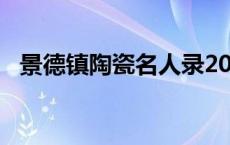 景德镇陶瓷名人录20